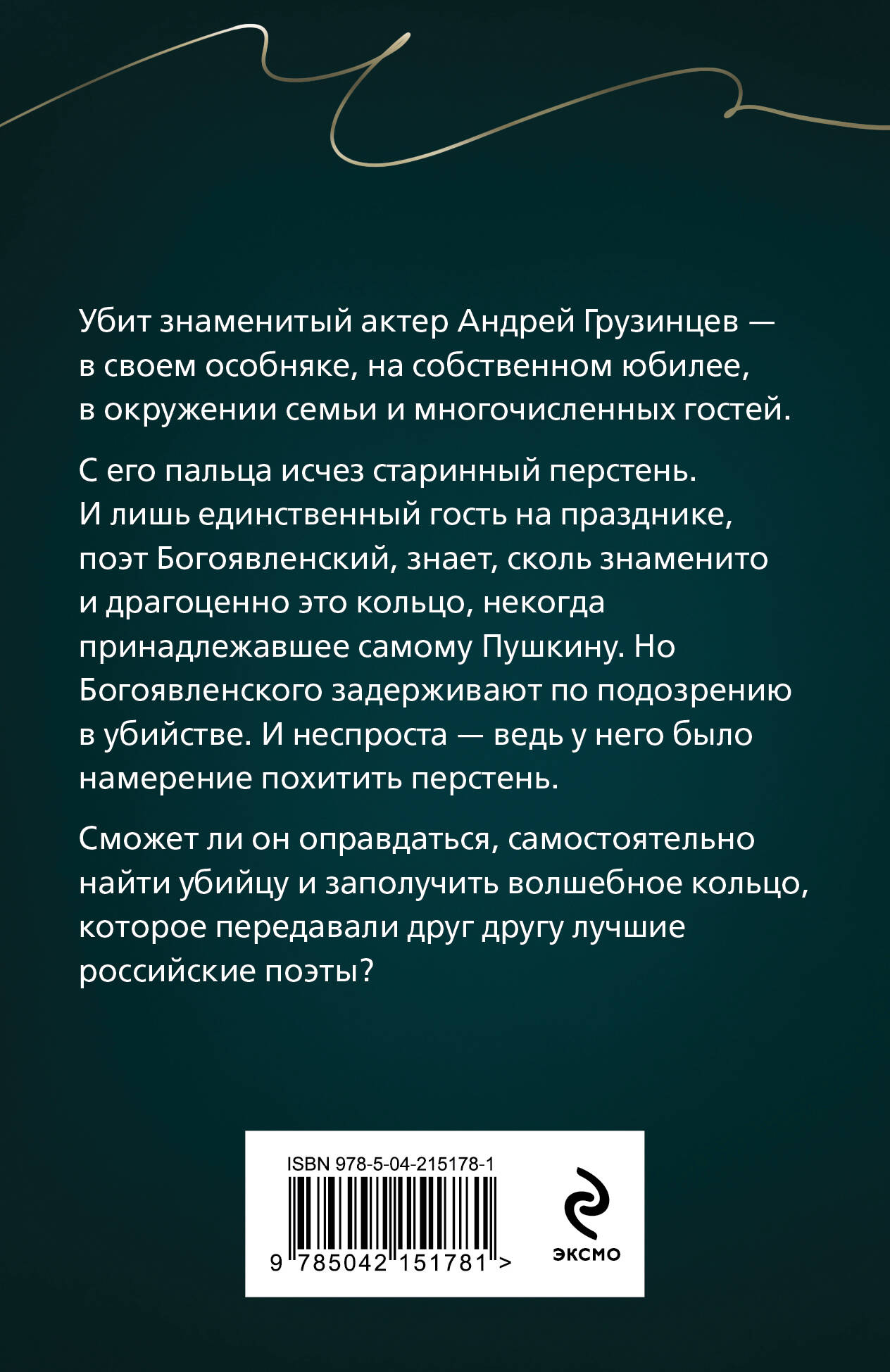 Убит знаменитый актер Андрей Грузинцев — в своем особняке, на собственном юбилее, в окружении семьи и многочисленных гостей.

С его пальца исчез старинный перстень. И лишь единственный гость на празднике, поэт Богоявленский, знает, сколь знаменито и драгоценно это кольцо, некогда принадлежавшее самому Пушкину. Но Богоявленского задерживают по подозрению в убийстве. И неспроста — ведь у него было намерение похитить перстень.

Сможет ли он оправдаться, самостоятельно найти убийцу и заполучить волшебное кольцо, которое передавали друг другу лучшие российские поэты?

ISBN 978-5-04-215178-1

9 785042 151781 >

ЭКСМО